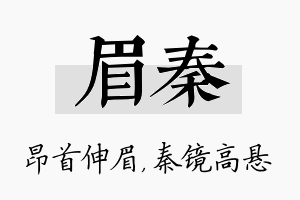 眉秦

昂首伸眉，秦镜高悬